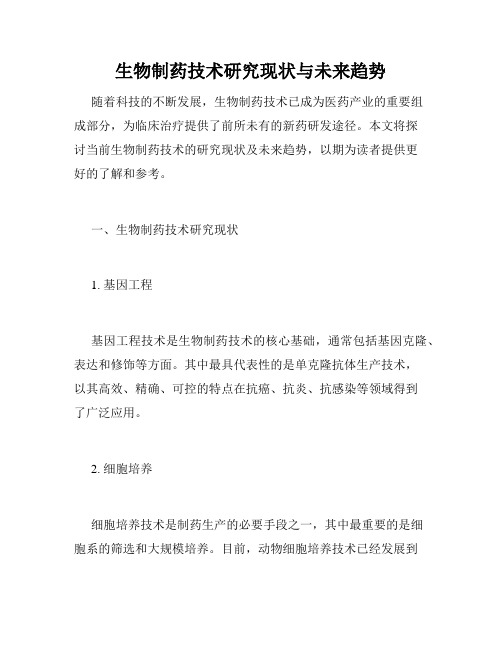 生物制药技术研究现状与未来趋势

随着科技的不断发展，生物制药技术已成为医药产业的重要组成部分，为临床治疗提供了前所未有的新药研发途径。本文将探讨当前生物制药技术的研究现状及未来趋势，以期为读者提供更好的了解和参考。

一、生物制药技术研究现状

1. 基因工程

基因工程技术是生物制药技术的核心基础，通常包括基因克隆、表达和修饰等方面。其中最具代表性的是单克隆抗体生产技术，以其高效、精确、可控的特点在抗癌、抗炎、抗感染等领域得到了广泛应用。

2. 细胞培养

细胞培养技术是制药生产的必要手段之一，其中最重要的是细胞系的筛选和大规模培养。目前，动物细胞培养技术已经发展到